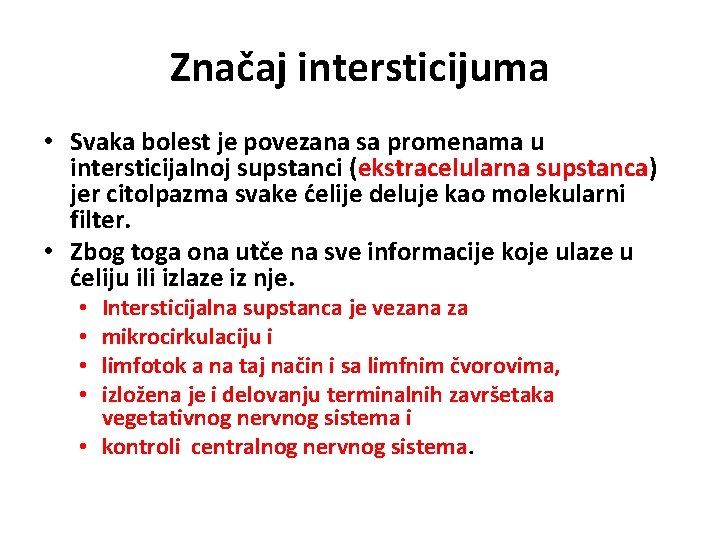 Značaj intersticijuma

• Svaka bolest je povezana sa promenama u intersticijalnoj supstanci (ekstracelularna supstanca) jer citolpazma svake ćelije deluje kao molekularni filter.
• Zbog toga ona utče na sve informacije koje ulaze u ćeliju ili izlaze iz nje.
  • Intersticijalna supstanca je vezana za
  • mikrocirkulaciju i
  • limfotok a na taj način i sa limfnim čvorovima,
  • izložena je i delovanju terminalnih završetaka vegetativnog nervnog sistema i
  • kontroli centralnog nervnog sistema.